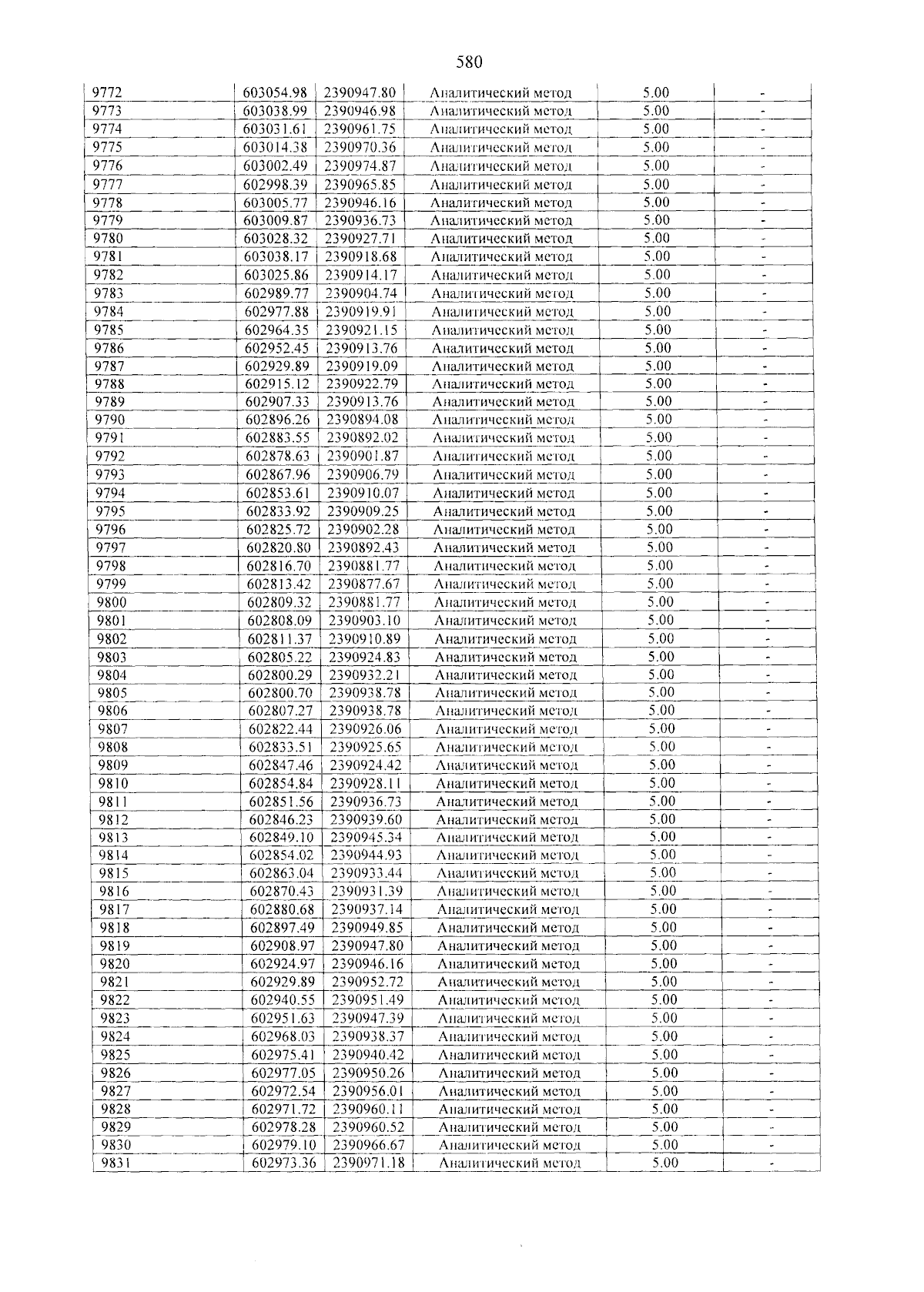 580

| 9772 | 603054.98 | 2390947.80 | Аналитический метод | 5.00 | - |
|---|---|---|---|---|---|
| 9773 | 603038.99 | 2390946.98 | Аналитический метод | 5.00 | - |
| 9774 | 603031.61 | 2390961.75 | Аналитический метод | 5.00 | - |
| 9775 | 603014.38 | 2390970.36 | Аналитический метод | 5.00 | - |
| 9776 | 603002.49 | 2390974.87 | Аналитический метод | 5.00 | - |
| 9777 | 602998.39 | 2390965.85 | Аналитический метод | 5.00 | - |
| 9778 | 603005.77 | 2390946.16 | Аналитический метод | 5.00 | - |
| 9779 | 603009.87 | 2390936.73 | Аналитический метод | 5.00 | - |
| 9780 | 603028.32 | 2390927.71 | Аналитический метод | 5.00 | - |
| 9781 | 603038.17 | 2390918.68 | Аналитический метод | 5.00 | - |
| 9782 | 603025.86 | 2390914.17 | Аналитический метод | 5.00 | - |
| 9783 | 602989.77 | 2390904.74 | Аналитический метод | 5.00 | - |
| 9784 | 602977.88 | 2390919.91 | Аналитический метод | 5.00 | - |
| 9785 | 602964.35 | 2390921.15 | Аналитический метод | 5.00 | - |
| 9786 | 602952.45 | 2390913.76 | Аналитический метод | 5.00 | - |
| 9787 | 602929.89 | 2390919.09 | Аналитический метод | 5.00 | - |
| 9788 | 602915.12 | 2390922.79 | Аналитический метод | 5.00 | - |
| 9789 | 602907.33 | 2390913.76 | Аналитический метод | 5.00 | - |
| 9790 | 602896.26 | 2390894.08 | Аналитический метод | 5.00 | - |
| 9791 | 602883.55 | 2390892.02 | Аналитический метод | 5.00 | - |
| 9792 | 602878.63 | 2390901.87 | Аналитический метод | 5.00 | - |
| 9793 | 602867.96 | 2390906.79 | Аналитический метод | 5.00 | - |
| 9794 | 602853.61 | 2390910.07 | Аналитический метод | 5.00 | - |
| 9795 | 602833.92 | 2390909.25 | Аналитический метод | 5.00 | - |
| 9796 | 602825.72 | 2390902.28 | Аналитический метод | 5.00 | - |
| 9797 | 602820.80 | 2390892.43 | Аналитический метод | 5.00 | - |
| 9798 | 602816.70 | 2390881.77 | Аналитический метод | 5.00 | - |
| 9799 | 602813.42 | 2390877.67 | Аналитический метод | 5.00 | - |
| 9800 | 602809.32 | 2390881.77 | Аналитический метод | 5.00 | - |
| 9801 | 602808.09 | 2390903.10 | Аналитический метод | 5.00 | - |
| 9802 | 602811.37 | 2390910.89 | Аналитический метод | 5.00 | - |
| 9803 | 602805.22 | 2390924.83 | Аналитический метод | 5.00 | - |
| 9804 | 602800.29 | 2390932.21 | Аналитический метод | 5.00 | - |
| 9805 | 602800.70 | 2390938.78 | Аналитический метод | 5.00 | - |
| 9806 | 602807.27 | 2390938.78 | Аналитический метод | 5.00 | - |
| 9807 | 602822.44 | 2390926.06 | Аналитический метод | 5.00 | - |
| 9808 | 602833.51 | 2390925.65 | Аналитический метод | 5.00 | - |
| 9809 | 602847.46 | 2390924.42 | Аналитический метод | 5.00 | - |
| 9810 | 602854.84 | 2390928.11 | Аналитический метод | 5.00 | - |
| 9811 | 602851.56 | 2390936.73 | Аналитический метод | 5.00 | - |
| 9812 | 602846.23 | 2390939.60 | Аналитический метод | 5.00 | - |
| 9813 | 602849.10 | 2390945.34 | Аналитический метод | 5.00 | - |
| 9814 | 602854.02 | 2390944.93 | Аналитический метод | 5.00 | - |
| 9815 | 602863.04 | 2390933.44 | Аналитический метод | 5.00 | - |
| 9816 | 602870.43 | 2390931.39 | Аналитический метод | 5.00 | - |
| 9817 | 602880.68 | 2390937.14 | Аналитический метод | 5.00 | - |
| 9818 | 602897.49 | 2390949.85 | Аналитический метод | 5.00 | - |
| 9819 | 602908.97 | 2390947.80 | Аналитический метод | 5.00 | - |
| 9820 | 602924.97 | 2390946.16 | Аналитический метод | 5.00 | - |
| 9821 | 602929.89 | 2390952.72 | Аналитический метод | 5.00 | - |
| 9822 | 602940.55 | 2390951.49 | Аналитический метод | 5.00 | - |
| 9823 | 602951.63 | 2390947.39 | Аналитический метод | 5.00 | - |
| 9824 | 602968.03 | 2390938.37 | Аналитический метод | 5.00 | - |
| 9825 | 602975.41 | 2390940.42 | Аналитический метод | 5.00 | - |
| 9826 | 602977.05 | 2390950.26 | Аналитический метод | 5.00 | - |
| 9827 | 602972.54 | 2390956.01 | Аналитический метод | 5.00 | - |
| 9828 | 602971.72 | 2390960.11 | Аналитический метод | 5.00 | - |
| 9829 | 602978.28 | 2390960.52 | Аналитический метод | 5.00 | - |
| 9830 | 602979.10 | 2390966.67 | Аналитический метод | 5.00 | - |
| 9831 | 602973.36 | 2390971.18 | Аналитический метод | 5.00 | - |